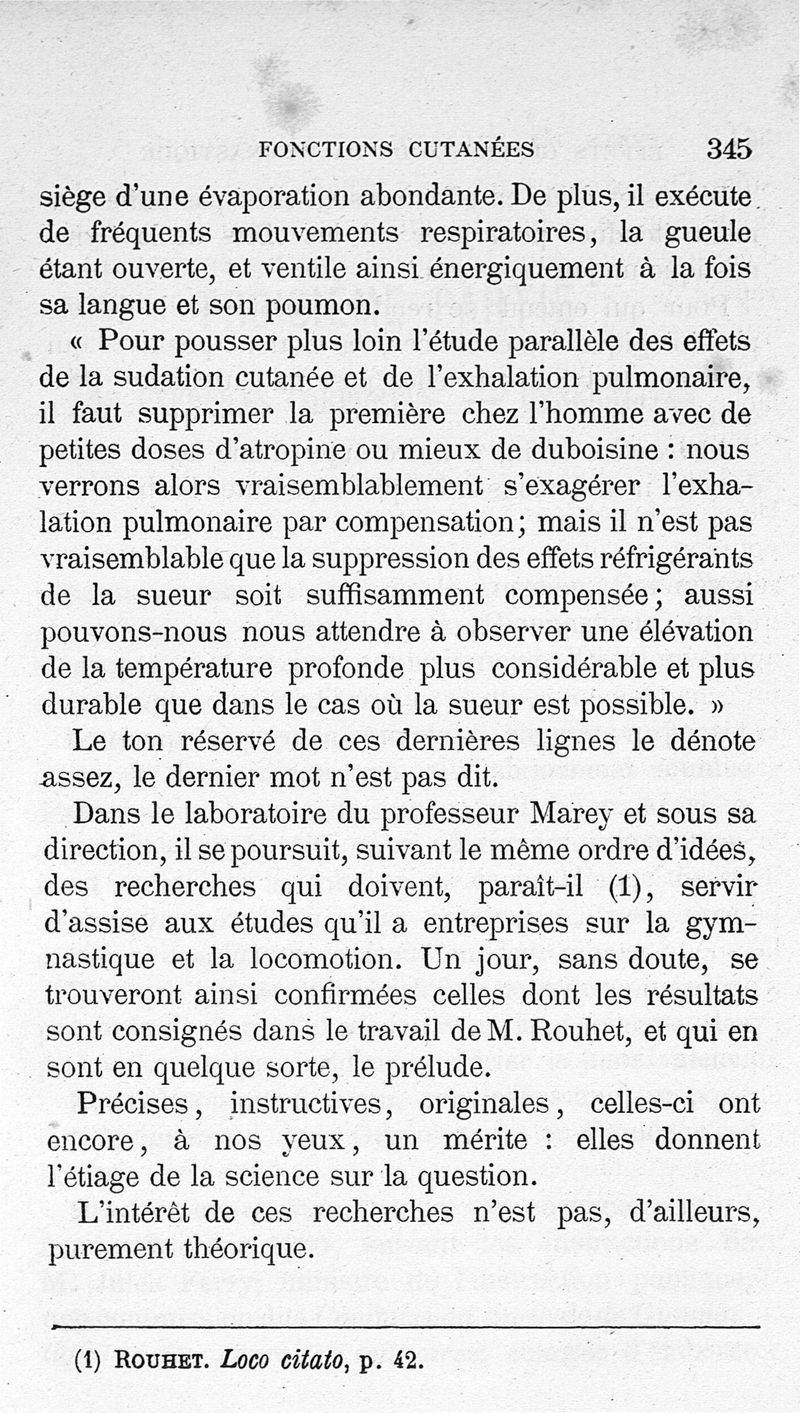 FONCTIONS CUTANÉES 345

siège d'une évaporation abondante. De plus, il exécute de fréquents mouvements respiratoires, la gueule étant ouverte, et ventile ainsi énergiquement à la fois sa langue et son poumon.

« Pour pousser plus loin l'étude parallèle des effets de la sudation cutanée et de l'exhalation pulmonaire, il faut supprimer la première chez l'homme avec de petites doses d'atropine ou mieux de duboisine : nous verrons alors vraisemblablement s'exagérer l'exhalation pulmonaire par compensation; mais il n'est pas vraisemblable que la suppression des effets réfrigérants de la sueur soit suffisamment compensée; aussi pouvons-nous nous attendre à observer une élévation de la température profonde plus considérable et plus durable que dans le cas où la sueur est possible. »

Le ton réservé de ces dernières lignes le dénote assez, le dernier mot n'est pas dit.

Dans le laboratoire du professeur Marey et sous sa direction, il se poursuit, suivant le même ordre d'idées, des recherches qui doivent, paraît-il (1), servir d'assise aux études qu'il a entreprises sur la gymnastique et la locomotion. Un jour, sans doute, se trouveront ainsi confirmées celles dont les résultats sont consignés dans le travail de M. Rouhet, et qui en sont en quelque sorte, le prélude.

Précises, instructives, originales, celles-ci ont encore, à nos yeux, un mérite : elles donnent l'étiage de la science sur la question.

L'intérêt de ces recherches n'est pas, d'ailleurs, purement théorique.

(1) ROUHET. Loco citato, p. 42.